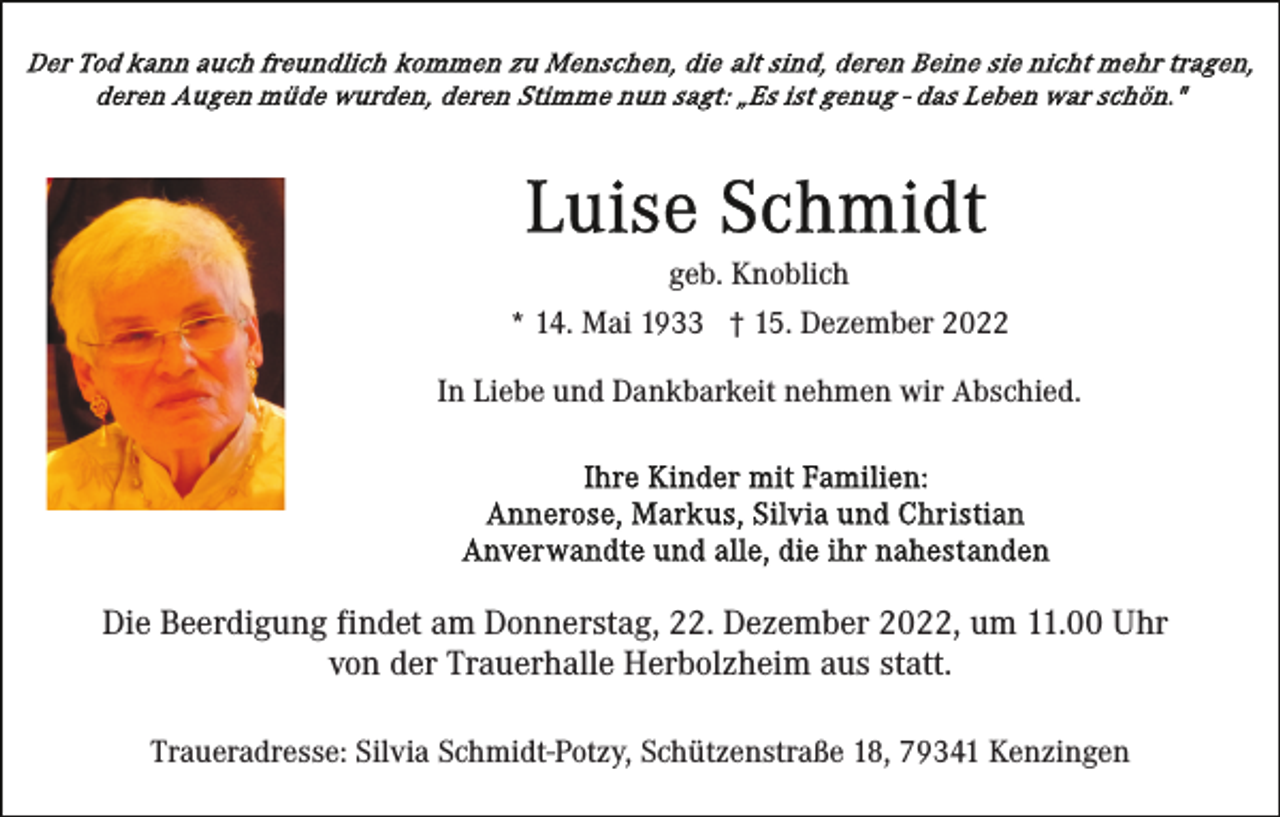 Der Tod kann auch freundlich kommen zu Menschen, die alt sind, deren Beine sie nicht mehr tragen, deren Augen müde wurden, deren Stimme nun sagt: „Es ist genug - das Leben war schön."

Luise Schmidt

geb. Knoblich

* 14. Mai 1933 † 15. Dezember 2022

In Liebe und Dankbarkeit nehmen wir Abschied.

Ihre Kinder mit Familien:
Annerose, Markus, Silvia und Christian
Anverwandte und alle, die ihr nahestanden

Die Beerdigung findet am Donnerstag, 22. Dezember 2022, um 11.00 Uhr von der Trauerhalle Herbolzheim aus statt.

Traueradresse: Silvia Schmidt-Potzy, Schützenstraße 18, 79341 Kenzingen